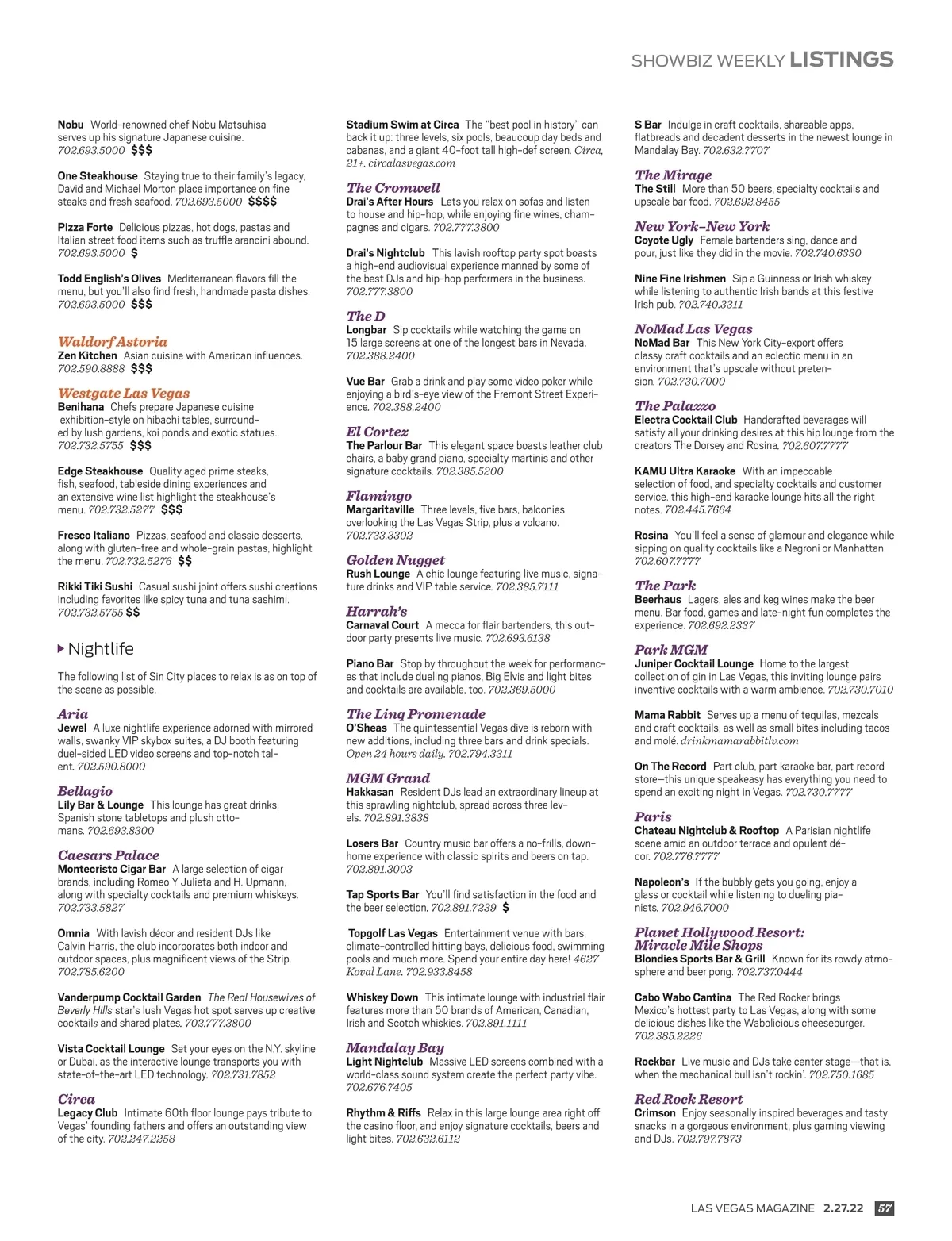 SHOWBIZ WEEKLY LISTINGS

Nobu World-renowned chef Nobu Matsuhisa serves up his signature Japanese cuisine. 702.693.5000 $$$

One Steakhouse Staying true to their family's legacy, David and Michael Morton place importance on fine steaks and fresh seafood. 702.693.5000 $$$$

Pizza Forte Delicious pizzas, hot dogs, pastas and Italian street food items such as truffle arancini abound. 702.693.5000 $

Todd English's Olives Mediterranean flavors fill the menu, but you'll also find fresh, handmade pasta dishes. 702.693.5000 $$$

Waldorf Astoria
Zen Kitchen Asian cuisine with American influences. 702.590.8888 $$$

Westgate Las Vegas
Benihana Chefs prepare Japanese cuisine exhibition-style on hibachi tables, surrounded by lush gardens, koi ponds and exotic statues. 702.732.5755 $$$

Edge Steakhouse Quality aged prime steaks, fish, seafood, tableside dining experiences and an extensive wine list highlight the steakhouse's menu. 702.732.5277 $$$

Fresco Italiano Pizzas, seafood and classic desserts, along with gluten-free and whole-grain pastas, highlight the menu. 702.732.5276 $$

Rikki Tiki Sushi Casual sushi joint offers sushi creations including favorites like spicy tuna and tuna sashimi. 702.732.5755 $$

Nightlife

The following list of Sin City places to relax is as on top of the scene as possible.

Aria
Jewel A luxe nightlife experience adorned with mirrored walls, swanky VIP skybox suites, a DJ booth featuring duel-sided LED video screens and top-notch talent. 702.590.8000

Bellagio
Lily Bar & Lounge This lounge has great drinks, Spanish stone tabletops and plush ottomans. 702.693.8300

Caesars Palace
Montecristo Cigar Bar A large selection of cigar brands, including Romeo Y Julieta and H. Upmann, along with specialty cocktails and premium whiskeys. 702.733.5827

Omnia With lavish décor and resident DJs like Calvin Harris, the club incorporates both indoor and outdoor spaces, plus magnificent views of the Strip. 702.785.6200

Vanderpump Cocktail Garden The Real Housewives of Beverly Hills star's lush Vegas hot spot serves up creative cocktails and shared plates. 702.777.3800

Vista Cocktail Lounge Set your eyes on the N.Y. skyline or Dubai, as the interactive lounge transports you with state-of-the-art LED technology. 702.731.7852

Circa
Legacy Club Intimate 60th floor lounge pays tribute to Vegas' founding fathers and offers an outstanding view of the city. 702.247.2258

Stadium Swim at Circa The "best pool in history" can back it up: three levels, six pools, beaucoup day beds and cabanas, and a giant 40-foot tall high-def screen. Circa, 21+. circalasvegas.com

The Cromwell
Drai's After Hours Lets you relax on sofas and listen to house and hip-hop, while enjoying fine wines, champagnes and cigars. 702.777.3800

Drai's Nightclub This lavish rooftop party spot boasts a high-end audiovisual experience manned by some of the best DJs and hip-hop performers in the business. 702.777.3800

The D
Longbar Sip cocktails while watching the game on 15 large screens at one of the longest bars in Nevada. 702.388.2400

Vue Bar Grab a drink and play some video poker while enjoying a bird's-eye view of the Fremont Street Experience. 702.388.2400

El Cortez
The Parlour Bar This elegant space boasts leather club chairs, a baby grand piano, specialty martinis and other signature cocktails. 702.385.5200

Flamingo
Margaritaville Three levels, five bars, balconies overlooking the Las Vegas Strip, plus a volcano. 702.733.3302

Golden Nugget
Rush Lounge A chic lounge featuring live music, signature drinks and VIP table service. 702.385.7111

Harrah's
Carnaval Court A mecca for flair bartenders, this outdoor party presents live music. 702.693.6138

Piano Bar Stop by throughout the week for performances that include dueling pianos, Big Elvis and light bites and cocktails are available, too. 702.369.5000

The Linq Promenade
O'Sheas The quintessential Vegas dive is reborn with new additions, including three bars and drink specials. Open 24 hours daily. 702.794.3311

MGM Grand
Hakkasan Resident DJs lead an extraordinary lineup at this sprawling nightclub, spread across three levels. 702.891.3838

Losers Bar Country music bar offers a no-frills, down-home experience with classic spirits and beers on tap. 702.891.3003

Tap Sports Bar You'll find satisfaction in the food and the beer selection. 702.891.7239 $

Topgolf Las Vegas Entertainment venue with bars, climate-controlled hitting bays, delicious food, swimming pools and much more. Spend your entire day here! 4627 Koval Lane. 702.933.8458

Whiskey Down This intimate lounge with industrial flair features more than 50 brands of American, Canadian, Irish and Scotch whiskies. 702.891.1111

Mandalay Bay
Light Nightclub Massive LED screens combined with a world-class sound system create the perfect party vibe. 702.676.7405

Rhythm & Riffs Relax in this large lounge area right off the casino floor, and enjoy signature cocktails, beers and light bites. 702.632.6112

S Bar Indulge in craft cocktails, shareable apps, flatbreads and decadent desserts in the newest lounge in Mandalay Bay. 702.632.7707

The Mirage
The Still More than 50 beers, specialty cocktails and upscale bar food. 702.692.8455

New York-New York
Coyote Ugly Female bartenders sing, dance and pour, just like they did in the movie. 702.740.6330

Nine Fine Irishmen Sip a Guinness or Irish whiskey while listening to authentic Irish bands at this festive Irish pub. 702.740.3311

NoMad Las Vegas
NoMad Bar This New York City-export offers classy craft cocktails and an eclectic menu in an environment that's upscale without pretension. 702.730.7000

The Palazzo
Electra Cocktail Club Handcrafted beverages will satisfy all your drinking desires at this hip lounge from the creators The Dorsey and Rosina. 702.607.7777

KAMU Ultra Karaoke With an impeccable selection of food, and specialty cocktails and customer service, this high-end karaoke lounge hits all the right notes. 702.445.7664

Rosina You'll feel a sense of glamour and elegance while sipping on quality cocktails like a Negroni or Manhattan. 702.607.7777

The Park
Beerhaus Lagers, ales and keg wines make the beer menu. Bar food, games and late-night fun completes the experience. 702.692.2337

Park MGM
Juniper Cocktail Lounge Home to the largest collection of gin in Las Vegas, this inviting lounge pairs inventive cocktails with a warm ambience. 702.730.7010

Mama Rabbit Serves up a menu of tequilas, mezcals and craft cocktails, as well as small bites including tacos and molé. drinkmamarabbitlv.com

On The Record Part club, part karaoke bar, part record store—this unique speakeasy has everything you need to spend an exciting night in Vegas. 702.730.7777

Paris
Chateau Nightclub & Rooftop A Parisian nightlife scene amid an outdoor terrace and opulent décor. 702.776.7777

Napoleon's If the bubbly gets you going, enjoy a glass or cocktail while listening to dueling pianists. 702.946.7000

Planet Hollywood Resort: Miracle Mile Shops
Blondies Sports Bar & Grill Known for its rowdy atmosphere and beer pong. 702.737.0444

Cabo Wabo Cantina The Red Rocker brings Mexico's hottest party to Las Vegas, along with some delicious dishes like the Wabolicious cheeseburger. 702.385.2226

Rockbar Live music and DJs take center stage—that is, when the mechanical bull isn't rockin'. 702.750.1685

Red Rock Resort
Crimson Enjoy seasonally inspired beverages and tasty snacks in a gorgeous environment, plus gaming viewing and DJs. 702.797.7873

LAS VEGAS MAGAZINE 2.27.22 57